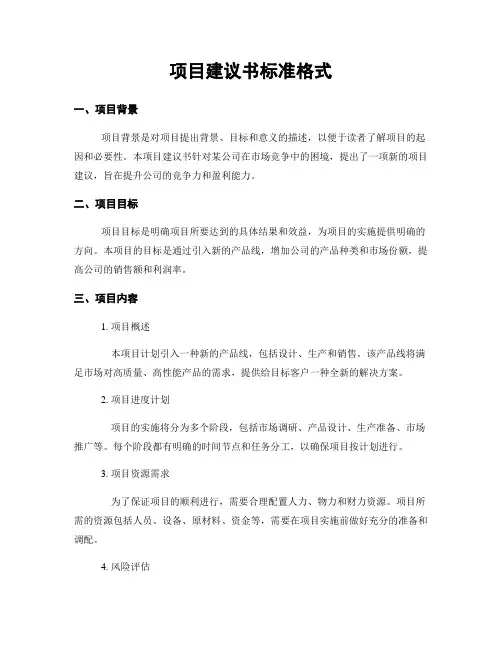 项目建议书标准格式

一、项目背景

项目背景是对项目提出背景、目标和意义的描述，以便于读者了解项目的起因和必要性。本项目建议书针对某公司在市场竞争中的困境，提出了一项新的项目建议，旨在提升公司的竞争力和盈利能力。

二、项目目标

项目目标是明确项目所要达到的具体结果和效益，为项目的实施提供明确的方向。本项目的目标是通过引入新的产品线，增加公司的产品种类和市场份额，提高公司的销售额和利润率。

三、项目内容

1. 项目概述

本项目计划引入一种新的产品线，包括设计、生产和销售。该产品线将满足市场对高质量、高性能产品的需求，提供给目标客户一种全新的解决方案。

2. 项目进度计划

项目的实施将分为多个阶段，包括市场调研、产品设计、生产准备、市场推广等。每个阶段都有明确的时间节点和任务分工，以确保项目按计划进行。

3. 项目资源需求

为了保证项目的顺利进行，需要合理配置人力、物力和财力资源。项目所需的资源包括人员、设备、原材料、资金等，需要在项目实施前做好充分的准备和调配。

4. 风险评估